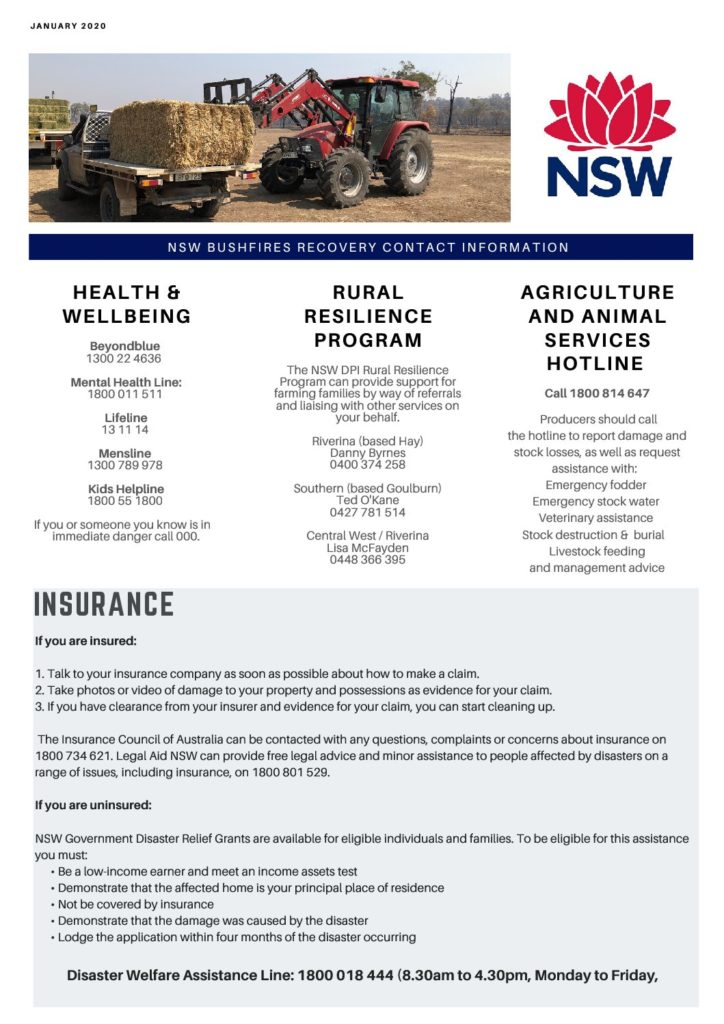 JANUARY 2020

NSW

NSW BUSHFIRES RECOVERY CONTACT INFORMATION

HEALTH & WELLBEING

Beyondblue
1300 22 4636

Mental Health Line:
1800 011 511

Lifeline
13 11 14

Mensline
1300 789 978

Kids Helpline
1800 55 1800

If you or someone you know is in immediate danger call 000.

RURAL RESILIENCE PROGRAM

The NSW DPI Rural Resilience Program can provide support for farming families by way of referrals and liaising with other services on your behalf.

Riverina (based Hay)
Danny Byrnes
0400 374 258

Southern (based Goulburn)
Ted O'Kane
0427 781 514

Central West / Riverina
Lisa McFayden
0448 366 395

AGRICULTURE AND ANIMAL SERVICES HOTLINE

Call 1800 814 647

Producers should call the hotline to report damage and stock losses, as well as request assistance with:
Emergency fodder
Emergency stock water
Veterinary assistance
Stock destruction & burial
Livestock feeding
and management advice

INSURANCE

If you are insured:

1. Talk to your insurance company as soon as possible about how to make a claim.
2. Take photos or video of damage to your property and possessions as evidence for your claim.
3. If you have clearance from your insurer and evidence for your claim, you can start cleaning up.

The Insurance Council of Australia can be contacted with any questions, complaints or concerns about insurance on 1800 734 621. Legal Aid NSW can provide free legal advice and minor assistance to people affected by disasters on a range of issues, including insurance, on 1800 801 529.

If you are uninsured:

NSW Government Disaster Relief Grants are available for eligible individuals and families. To be eligible for this assistance you must:
• Be a low-income earner and meet an income assets test
• Demonstrate that the affected home is your principal place of residence
• Not be covered by insurance
• Demonstrate that the damage was caused by the disaster
• Lodge the application within four months of the disaster occurring

Disaster Welfare Assistance Line: 1800 018 444 (8.30am to 4.30pm, Monday to Friday,